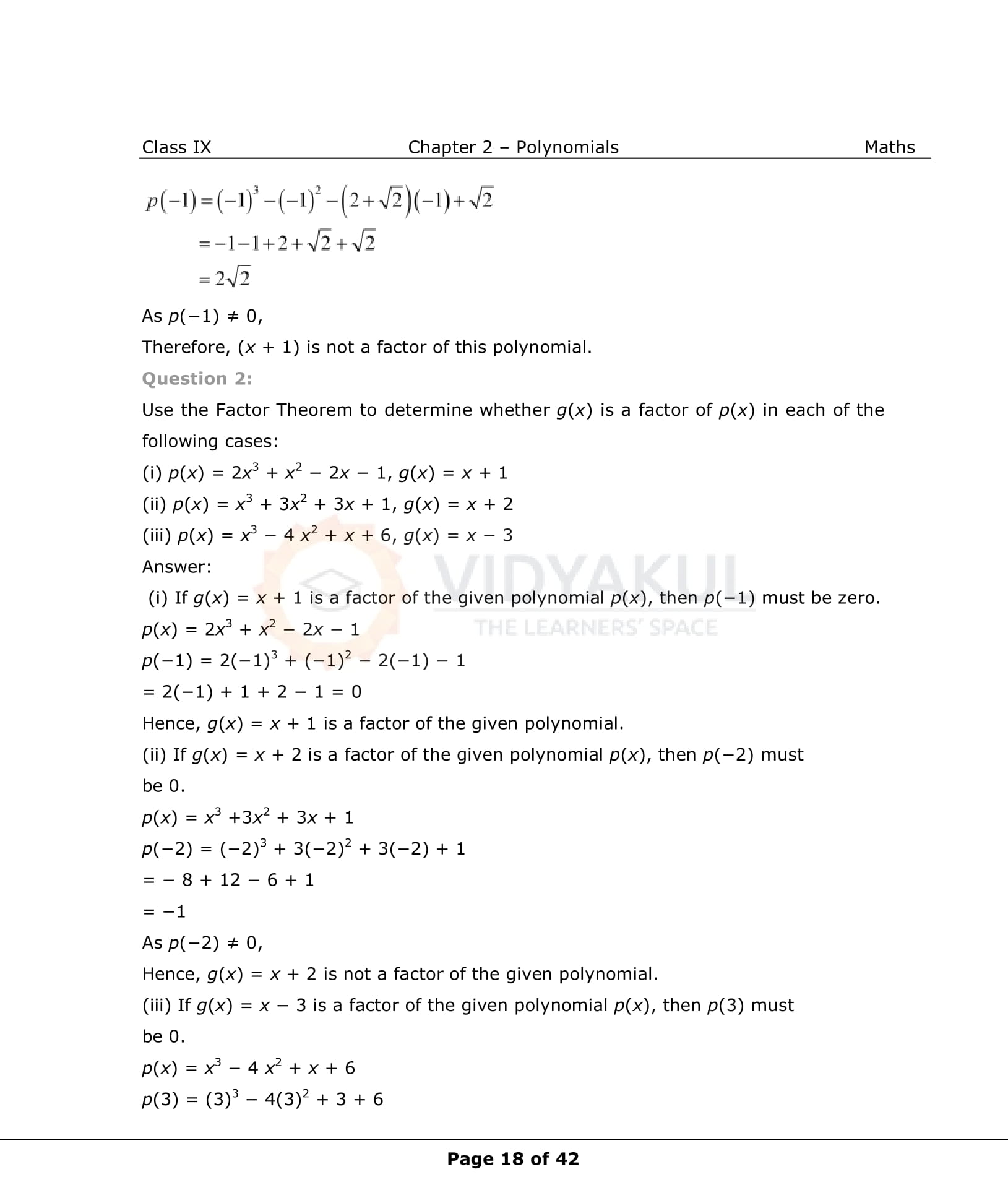 Class IX Chapter 2 – Polynomials Maths

$p(-1)=(-1)^3-(-1)^2-(2+\sqrt{2})(-1)+\sqrt{2}$
$=-1-1+2+\sqrt{2}+\sqrt{2}$
$=2\sqrt{2}$

As $p(-1) \neq 0$,

Therefore, $(x + 1)$ is not a factor of this polynomial.

Question 2:

Use the Factor Theorem to determine whether $g(x)$ is a factor of $p(x)$ in each of the following cases:

(i) $p(x) = 2x^3 + x^2 - 2x - 1$, $g(x) = x + 1$

(ii) $p(x) = x^3 + 3x^2 + 3x + 1$, $g(x) = x + 2$

(iii) $p(x) = x^3 - 4x^2 + x + 6$, $g(x) = x - 3$

Answer:

(i) If $g(x) = x + 1$ is a factor of the given polynomial $p(x)$, then $p(-1)$ must be zero.

$p(x) = 2x^3 + x^2 - 2x - 1$

$p(-1) = 2(-1)^3 + (-1)^2 - 2(-1) - 1$

$= 2(-1) + 1 + 2 - 1 = 0$

Hence, $g(x) = x + 1$ is a factor of the given polynomial.

(ii) If $g(x) = x + 2$ is a factor of the given polynomial $p(x)$, then $p(-2)$ must be 0.

$p(x) = x^3 +3x^2 + 3x + 1$

$p(-2) = (-2)^3 + 3(-2)^2 + 3(-2) + 1$

$= - 8 + 12 - 6 + 1$

$= -1$

As $p(-2) \neq 0$,

Hence, $g(x) = x + 2$ is not a factor of the given polynomial.

(iii) If $g(x) = x - 3$ is a factor of the given polynomial $p(x)$, then $p(3)$ must be 0.

$p(x) = x^3 - 4x^2 + x + 6$

$p(3) = (3)^3 - 4(3)^2 + 3 + 6$

VIDYAKUL THE LEARNERS' SPACE

Page 18 of 42